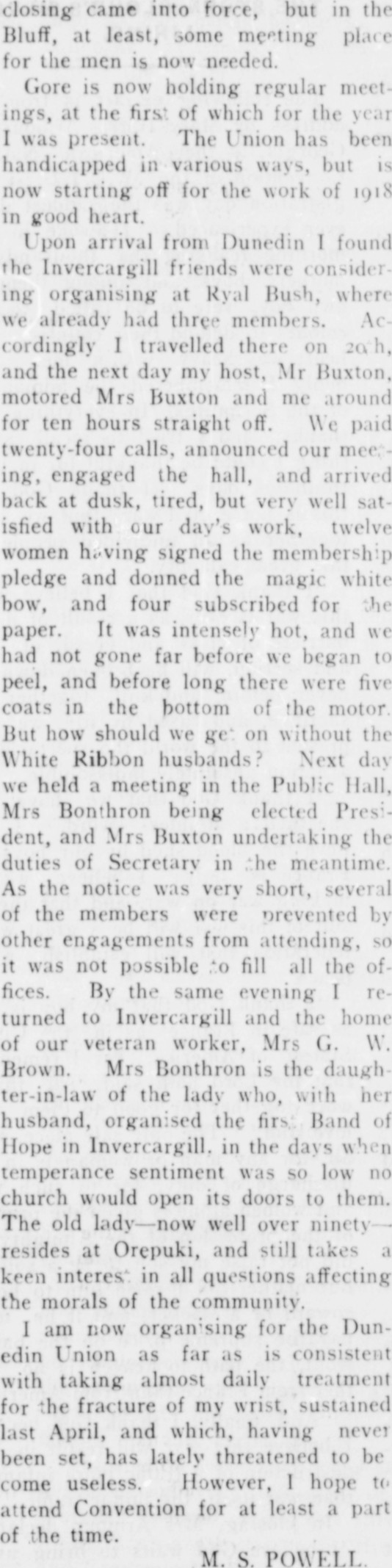 closing came into force, but in the Bluff, at least, some meeting place for the men is now needed.

Gore is now holding regular meetings, at the first of which for the year I was present. The Union has been handicapped in various ways, but is now starting off for the work of 1918 in good heart.

Upon arrival from Dunedin I found the Invercargill friends were considering organising at Ryal Bush, where we already had three members. Accordingly I travelled there on 20th, and the next day my host, Mr Buxton, motored Mrs Buxton and me around for ten hours straight off. We paid twenty-four calls, announced our meeting, engaged the hall, and arrived back at dusk, tired, but very well satisfied with our day's work, twelve women having signed the membership pledge and donned the magic white bow, and four subscribed for the paper. It was intensely hot, and we had not gone far before we began to peel, and before long there were five coats in the bottom of the motor. But how should we get on without the White Ribbon husbands? Next day we held a meeting in the Public Hall, Mrs Bonthron being elected President, and Mrs Buxton undertaking the duties of Secretary in the meantime. As the notice was very short, several of the members were prevented by other engagements from attending, so it was not possible to fill all the offices. By the same evening I returned to Invercargill and the home of our veteran worker, Mrs G. W. Brown. Mrs Bonthron is the daughter-in-law of the lady who, with her husband, organised the first Band of Hope in Invercargill, in the days when temperance sentiment was so low no church would open its doors to them. The old lady—now well over ninety—resides at Orepuki, and still takes a keen interest in all questions affecting the morals of the community.

I am now organising for the Dunedin Union as far as is consistent with taking almost daily treatment for the fracture of my wrist, sustained last April, and which, having never been set, has lately threatened to become useless. However, I hope to attend Convention for at least a part of the time.

M. S. POWELL.